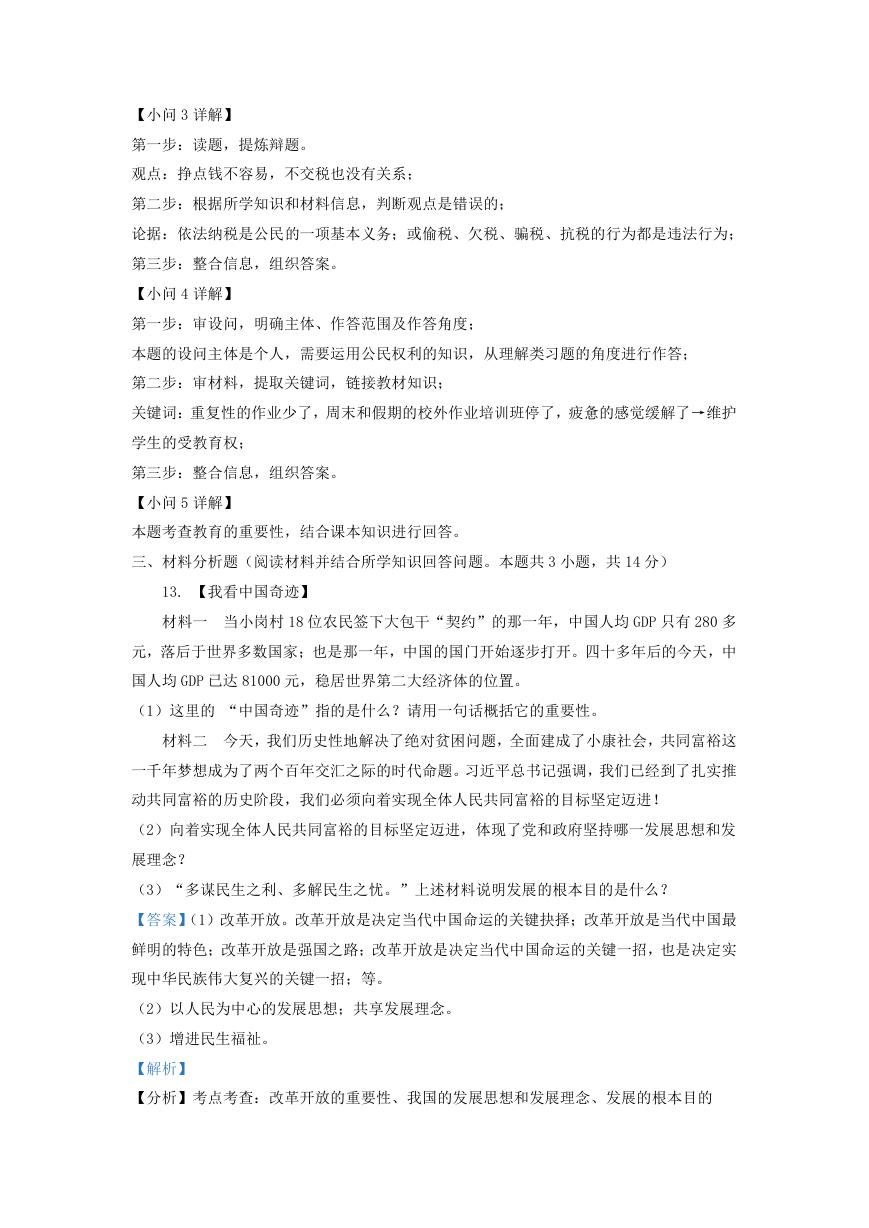 【小问 3 详解】
第一步：读题，提炼辩题。
观点：挣点钱不容易，不交税也没有关系；
第二步：根据所学知识和材料信息，判断观点是错误的；
论据：依法纳税是公民的一项基本义务；或偷税、欠税、骗税、抗税的行为都是违法行为；
第三步：整合信息，组织答案。
【小问 4 详解】
第一步：审设问，明确主体、作答范围及作答角度；
本题的设问主体是个人，需要运用公民权利的知识，从理解类习题的角度进行作答；
第二步：审材料，提取关键词，链接教材知识；
关键词：重复性的作业少了，周末和假期的校外作业培训班停了，疲惫的感觉缓解了→维护学生的受教育权；
第三步：整合信息，组织答案。
【小问 5 详解】
本题考查教育的重要性，结合课本知识进行回答。
三、材料分析题（阅读材料并结合所学知识回答问题。本题共 3 小题，共 14 分）
13. 【我看中国奇迹】
材料一 当小岗村 18 位农民签下大包干“契约”的那一年，中国人均 GDP 只有 280 多元，落后于世界多数国家；也是那一年，中国的国门开始逐步打开。四十多年后的今天，中国人均 GDP 已达 81000 元，稳居世界第二大经济体的位置。
（1）这里的 “中国奇迹”指的是什么？请用一句话概括它的重要性。
材料二 今天，我们历史性地解决了绝对贫困问题，全面建成了小康社会，共同富裕这一千年梦想成为了两个百年交汇之际的时代命题。习近平总书记强调，我们已经到了扎实推动共同富裕的历史阶段，我们必须向着实现全体人民共同富裕的目标坚定迈进！
（2）向着实现全体人民共同富裕的目标坚定迈进，体现了党和政府坚持哪一发展思想和发展理念？
（3）“多谋民生之利、多解民生之忧。”上述材料说明发展的根本目的是什么？
【答案】（1）改革开放。改革开放是决定当代中国命运的关键抉择；改革开放是当代中国最鲜明的特色；改革开放是强国之路；改革开放是决定当代中国命运的关键一招，也是决定实现中华民族伟大复兴的关键一招；等。
（2）以人民为中心的发展思想；共享发展理念。
（3）增进民生福祉。
【解析】
【分析】考点考查：改革开放的重要性、我国的发展思想和发展理念、发展的根本目的